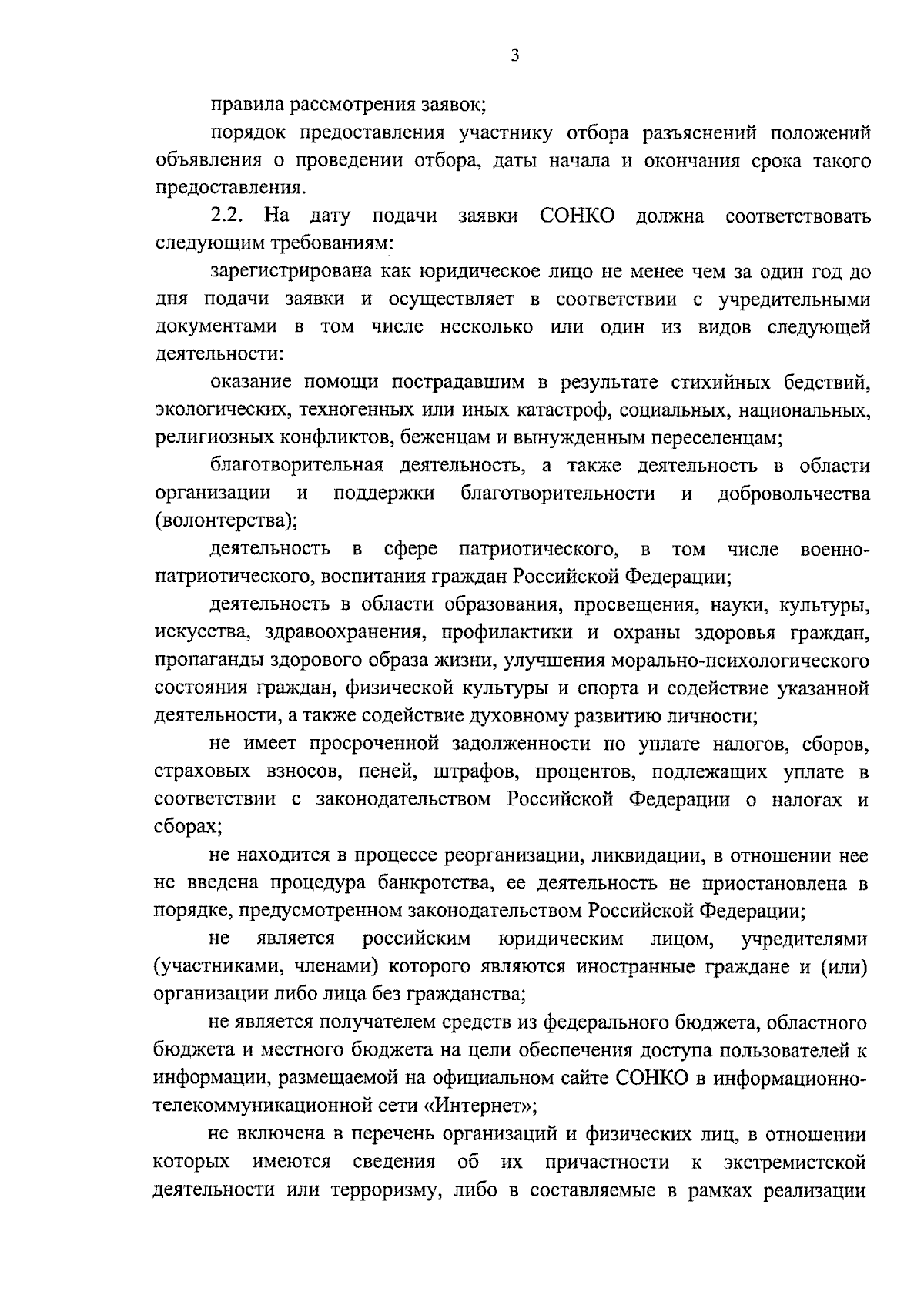 3

правила рассмотрения заявок;

порядок предоставления участнику отбора разъяснений положений объявления о проведении отбора, даты начала и окончания срока такого предоставления.

2.2. На дату подачи заявки СОНКО должна соответствовать следующим требованиям:

зарегистрирована как юридическое лицо не менее чем за один год до дня подачи заявки и осуществляет в соответствии с учредительными документами в том числе несколько или один из видов следующей деятельности:

оказание помощи пострадавшим в результате стихийных бедствий, экологических, техногенных или иных катастроф, социальных, национальных, религиозных конфликтов, беженцам и вынужденным переселенцам;

благотворительная деятельность, а также деятельность в области организации и поддержки благотворительности и добровольчества (волонтерства);

деятельность в сфере патриотического, в том числе военно-патриотического, воспитания граждан Российской Федерации;

деятельность в области образования, просвещения, науки, культуры, искусства, здравоохранения, профилактики и охраны здоровья граждан, пропаганды здорового образа жизни, улучшения морально-психологического состояния граждан, физической культуры и спорта и содействие указанной деятельности, а также содействие духовному развитию личности;

не имеет просроченной задолженности по уплате налогов, сборов, страховых взносов, пеней, штрафов, процентов, подлежащих уплате в соответствии с законодательством Российской Федерации о налогах и сборах;

не находится в процессе реорганизации, ликвидации, в отношении нее не введена процедура банкротства, ее деятельность не приостановлена в порядке, предусмотренном законодательством Российской Федерации;

не является российским юридическим лицом, учредителями (участниками, членами) которого являются иностранные граждане и (или) организации либо лица без гражданства;

не является получателем средств из федерального бюджета, областного бюджета и местного бюджета на цели обеспечения доступа пользователей к информации, размещаемой на официальном сайте СОНКО в информационно-телекоммуникационной сети «Интернет»;

не включена в перечень организаций и физических лиц, в отношении которых имеются сведения об их причастности к экстремистской деятельности или терроризму, либо в составляемые в рамках реализации